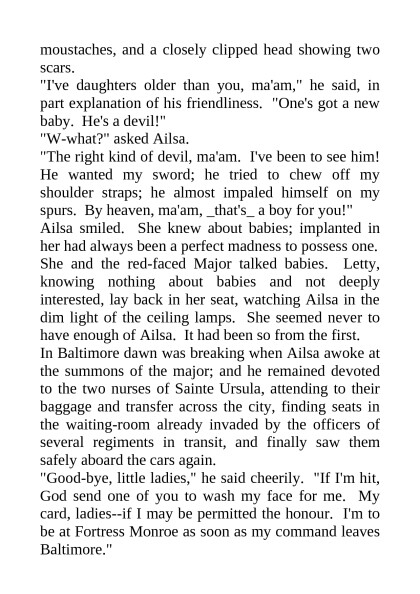 moustaches, and a closely clipped head showing two scars.
"I've daughters older than you, ma'am," he said, in part explanation of his friendliness. "One's got a new baby. He's a devil!"
"W-what?" asked Ailsa.
"The right kind of devil, ma'am. I've been to see him! He wanted my sword; he tried to chew off my shoulder straps; he almost impaled himself on my spurs. By heaven, ma'am, _that's_ a boy for you!"
Ailsa smiled. She knew about babies; implanted in her had always been a perfect madness to possess one. She and the red-faced Major talked babies. Letty, knowing nothing about babies and not deeply interested, lay back in her seat, watching Ailsa in the dim light of the ceiling lamps. She seemed never to have enough of Ailsa. It had been so from the first.
In Baltimore dawn was breaking when Ailsa awoke at the summons of the major; and he remained devoted to the two nurses of Sainte Ursula, attending to their baggage and transfer across the city, finding seats in the waiting-room already invaded by the officers of several regiments in transit, and finally saw them safely aboard the cars again.
"Good-bye, little ladies," he said cheerily. "If I'm hit, God send one of you to wash my face for me. My card, ladies--if I may be permitted the honour. I'm to be at Fortress Monroe as soon as my command leaves Baltimore."